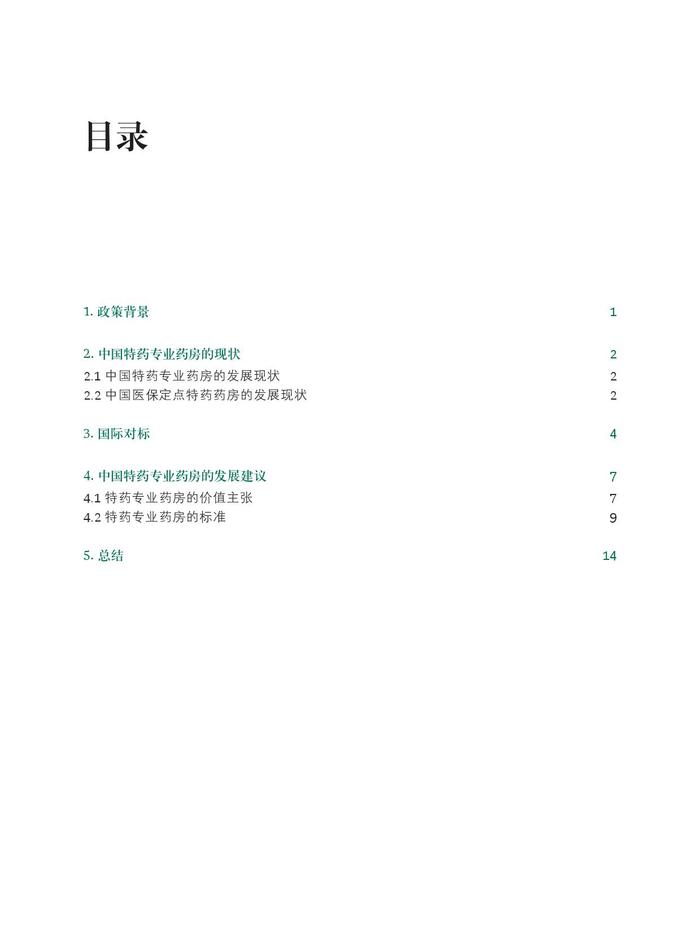 目录

1. 政策背景 1

2. 中国特药专业药房的现状 2
2.1 中国特药专业药房的发展现状 2
2.2 中国医保定点特药药房的发展现状 2

3. 国际对标 4

4. 中国特药专业药房的发展建议 7
4.1 特药专业药房的价值主张 7
4.2 特药专业药房的标准 9

5. 总结 14